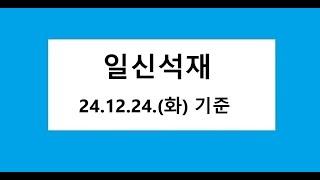 일신석재

24.12.24.(화) 기준